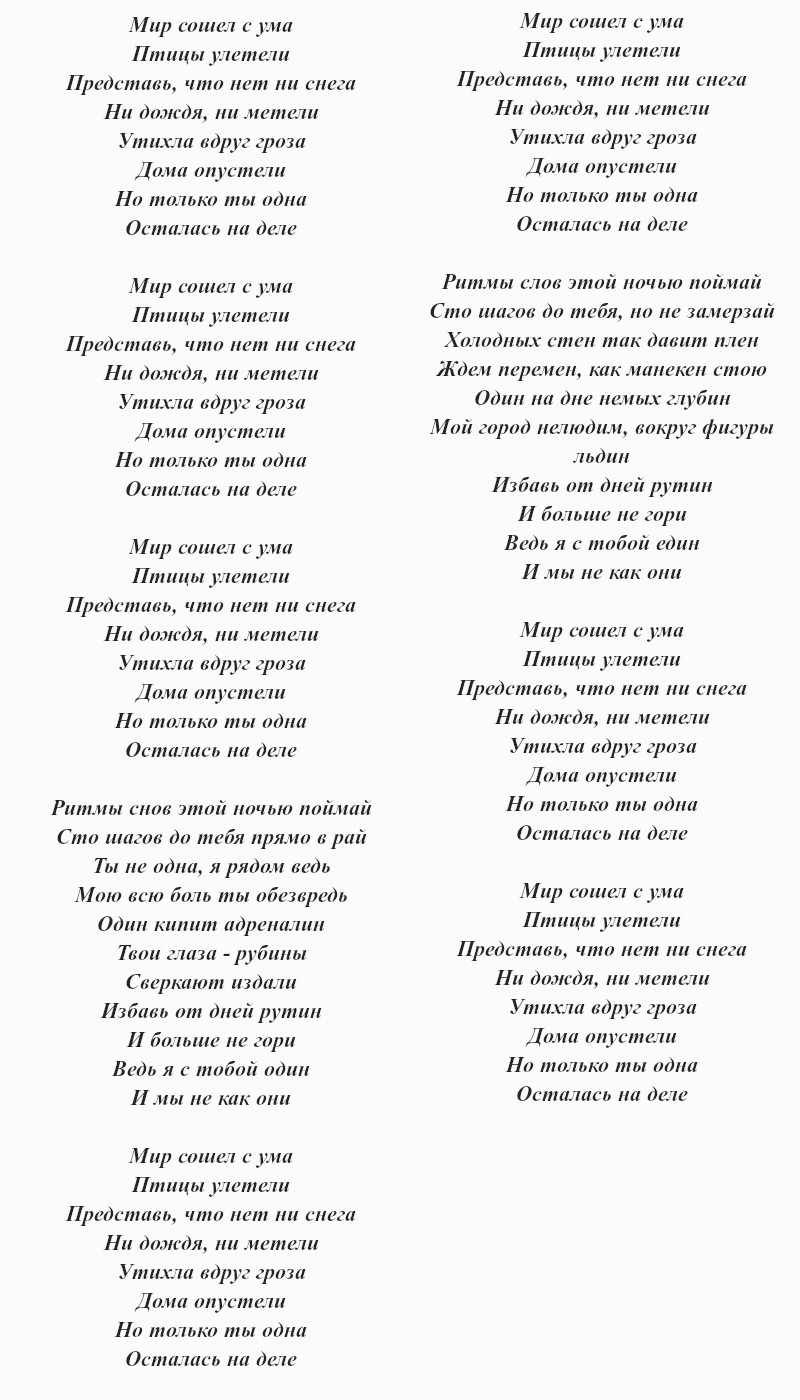 Мир сошел с ума
Птицы улетели
Представь, что нет ни снега
Ни дождя, ни метели
Утихла вдруг гроза
Дома опустели
Но только ты одна
Осталась на деле

Мир сошел с ума
Птицы улетели
Представь, что нет ни снега
Ни дождя, ни метели
Утихла вдруг гроза
Дома опустели
Но только ты одна
Осталась на деле

Мир сошел с ума
Птицы улетели
Представь, что нет ни снега
Ни дождя, ни метели
Утихла вдруг гроза
Дома опустели
Но только ты одна
Осталась на деле

Ритмы снов этой ночью поймай
Сто шагов до тебя прямо в рай
Ты не одна, я рядом ведь
Мою всю боль ты обезвредь
Один кипит адреналин
Твои глаза - рубины
Сверкают издали
Избавь от дней рутин
И больше не гори
Ведь я с тобой один
И мы не как они

Мир сошел с ума
Птицы улетели
Представь, что нет ни снега
Ни дождя, ни метели
Утихла вдруг гроза
Дома опустели
Но только ты одна
Осталась на деле

Мир сошел с ума
Птицы улетели
Представь, что нет ни снега
Ни дождя, ни метели
Утихла вдруг гроза
Дома опустели
Но только ты одна
Осталась на деле

Ритмы слов этой ночью поймай
Сто шагов до тебя, но не замерзай
Холодных стен так давит плен
Ждем перемен, как манекен стою
Один на дне немых глубин
Мой город нелюдим, вокруг фигуры льдин
Избавь от дней рутин
И больше не гори
Ведь я с тобой един
И мы не как они

Мир сошел с ума
Птицы улетели
Представь, что нет ни снега
Ни дождя, ни метели
Утихла вдруг гроза
Дома опустели
Но только ты одна
Осталась на деле

Мир сошел с ума
Птицы улетели
Представь, что нет ни снега
Ни дождя, ни метели
Утихла вдруг гроза
Дома опустели
Но только ты одна
Осталась на деле